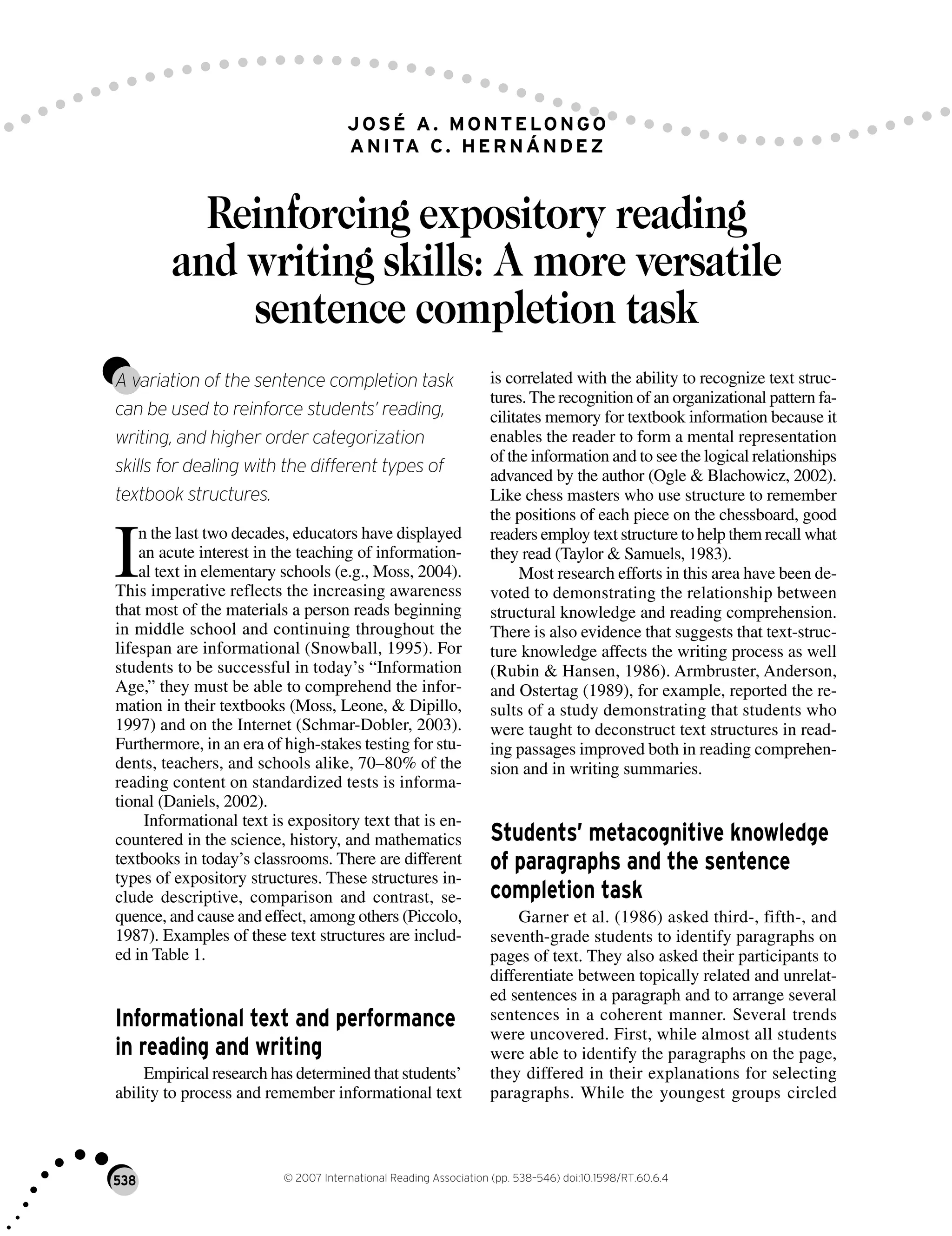 JOSÉ A. MONTELONGO
ANITA C. HERNÁNDEZ

Reinforcing expository reading and writing skills: A more versatile sentence completion task

A variation of the sentence completion task can be used to reinforce students' reading, writing, and higher order categorization skills for dealing with the different types of textbook structures.

In the last two decades, educators have displayed an acute interest in the teaching of informational text in elementary schools (e.g., Moss, 2004). This imperative reflects the increasing awareness that most of the materials a person reads beginning in middle school and continuing throughout the lifespan are informational (Snowball, 1995). For students to be successful in today's "Information Age," they must be able to comprehend the information in their textbooks (Moss, Leone, & Dipillo, 1997) and on the Internet (Schmar-Dobler, 2003). Furthermore, in an era of high-stakes testing for students, teachers, and schools alike, 70–80% of the reading content on standardized tests is informational (Daniels, 2002).

Informational text is expository text that is encountered in the science, history, and mathematics textbooks in today's classrooms. There are different types of expository structures. These structures include descriptive, comparison and contrast, sequence, and cause and effect, among others (Piccolo, 1987). Examples of these text structures are included in Table 1.

Informational text and performance in reading and writing

Empirical research has determined that students' ability to process and remember informational text is correlated with the ability to recognize text structures. The recognition of an organizational pattern facilitates memory for textbook information because it enables the reader to form a mental representation of the information and to see the logical relationships advanced by the author (Ogle & Blachowicz, 2002). Like chess masters who use structure to remember the positions of each piece on the chessboard, good readers employ text structure to help them recall what they read (Taylor & Samuels, 1983).

Most research efforts in this area have been devoted to demonstrating the relationship between structural knowledge and reading comprehension. There is also evidence that suggests that text-structure knowledge affects the writing process as well (Rubin & Hansen, 1986). Armbruster, Anderson, and Ostertag (1989), for example, reported the results of a study demonstrating that students who were taught to deconstruct text structures in reading passages improved both in reading comprehension and in writing summaries.

Students' metacognitive knowledge of paragraphs and the sentence completion task

Garner et al. (1986) asked third-, fifth-, and seventh-grade students to identify paragraphs on pages of text. They also asked their participants to differentiate between topically related and unrelated sentences in a paragraph and to arrange several sentences in a coherent manner. Several trends were uncovered. First, while almost all students were able to identify the paragraphs on the page, they differed in their explanations for selecting paragraphs. While the youngest groups circled

538

© 2007 International Reading Association (pp. 538–546) doi:10.1598/RT.60.6.4